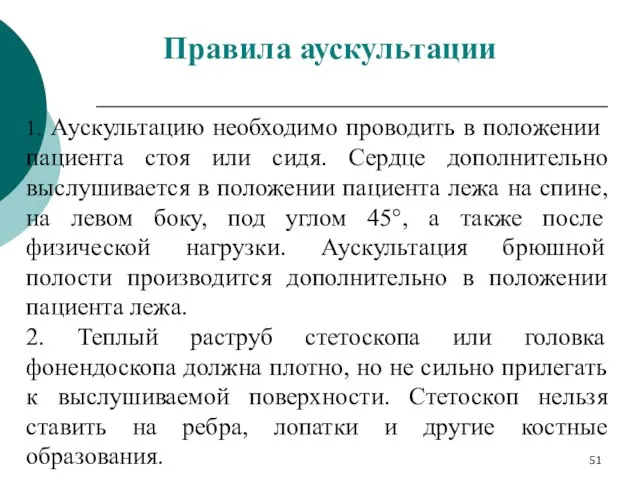 Правила аускультации

1. Аускультацию необходимо проводить в положении пациента стоя или сидя. Сердце дополнительно выслушивается в положении пациента лежа на спине, на левом боку, под углом 45°, а также после физической нагрузки. Аускультация брюшной полости производится дополнительно в положении пациента лежа.

2. Теплый раструб стетоскопа или головка фонендоскопа должна плотно, но не сильно прилегать к выслушиваемой поверхности. Стетоскоп нельзя ставить на ребра, лопатки и другие костные образования.

51